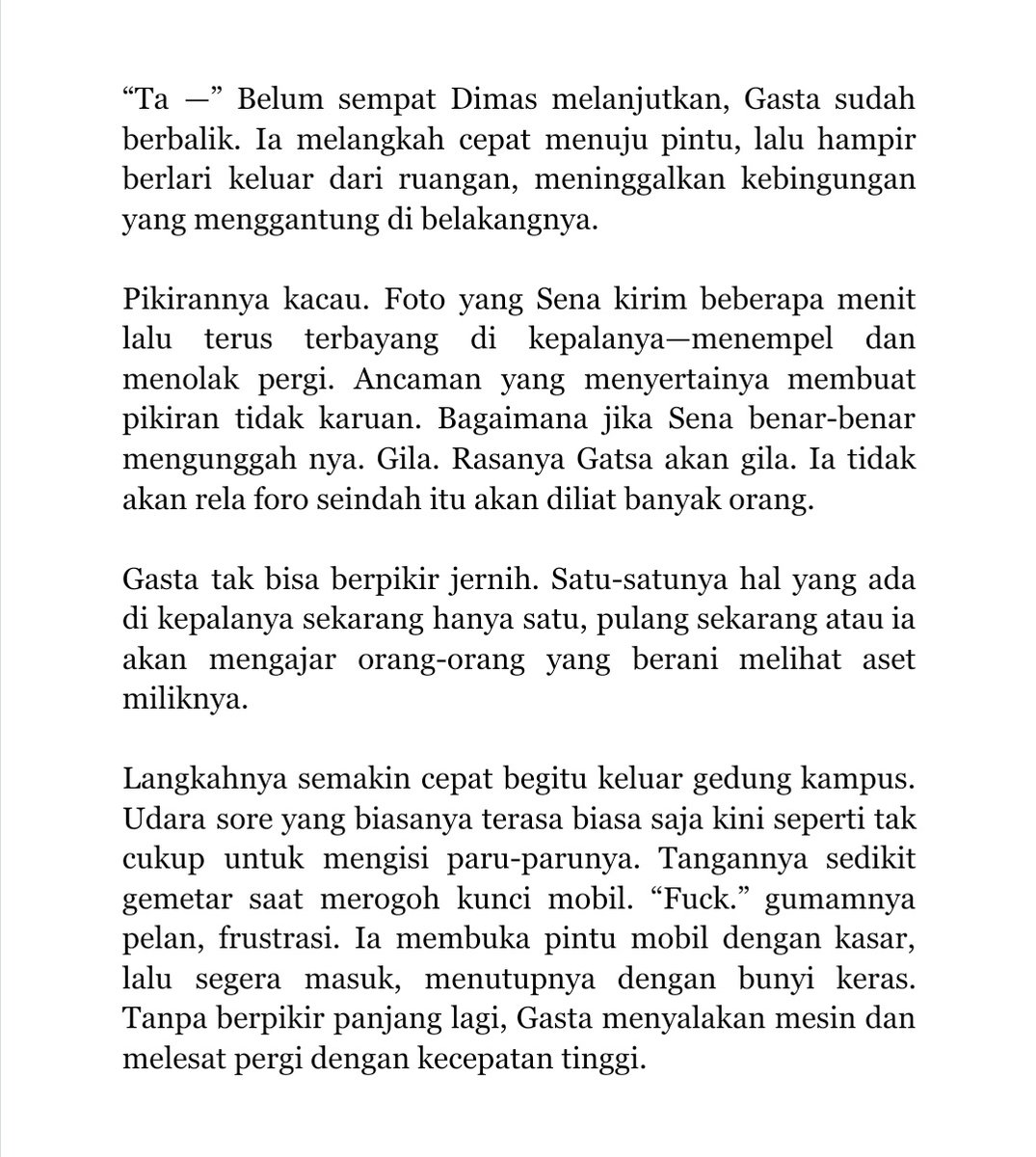 “Ta —” Belum sempat Dimas melanjutkan, Gasta sudah berbalik. Ia melangkah cepat menuju pintu, lalu hampir berlari keluar dari ruangan, meninggalkan kebingungan yang menggantung di belakangnya.

Pikirannya kacau. Foto yang Sena kirim beberapa menit lalu terus terbayang di kepalanya—menempel dan menolak pergi. Ancaman yang menyertainya membuat pikiran tidak karuan. Bagaimana jika Sena benar-benar mengunggah nya. Gila. Rasanya Gatsa akan gila. Ia tidak akan rela foro seindah itu akan diliat banyak orang.

Gasta tak bisa berpikir jernih. Satu-satunya hal yang ada di kepalanya sekarang hanya satu, pulang sekarang atau ia akan mengajar orang-orang yang berani melihat aset miliknya.

Langkahnya semakin cepat begitu keluar gedung kampus. Udara sore yang biasanya terasa biasa saja kini seperti tak cukup untuk mengisi paru-parunya. Tangannya sedikit gemetar saat merogoh kunci mobil. “Fuck.” gumamnya pelan, frustrasi. Ia membuka pintu mobil dengan kasar, lalu segera masuk, menutupnya dengan bunyi keras. Tanpa berpikir panjang lagi, Gasta menyalakan mesin dan melesat pergi dengan kecepatan tinggi.